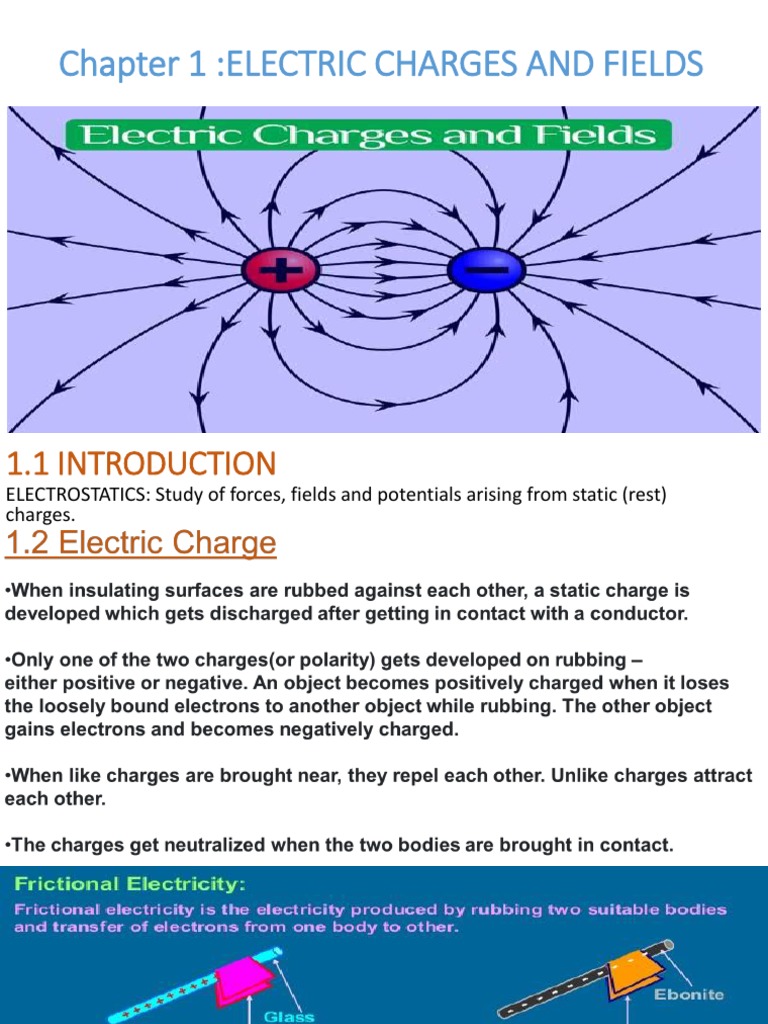 Chapter 1 :ELECTRIC CHARGES AND FIELDS

Electric Charges and Fields

+

−

1.1 INTRODUCTION

ELECTROSTATICS: Study of forces, fields and potentials arising from static (rest) charges.

1.2 Electric Charge

•When insulating surfaces are rubbed against each other, a static charge is developed which gets discharged after getting in contact with a conductor.

•Only one of the two charges(or polarity) gets developed on rubbing – either positive or negative. An object becomes positively charged when it loses the loosely bound electrons to another object while rubbing. The other object gains electrons and becomes negatively charged.

•When like charges are brought near, they repel each other. Unlike charges attract each other.

•The charges get neutralized when the two bodies are brought in contact.

Frictional Electricity:

Frictional electricity is the electricity produced by rubbing two suitable bodies and transfer of electrons from one body to other.

Glass

Ebonite